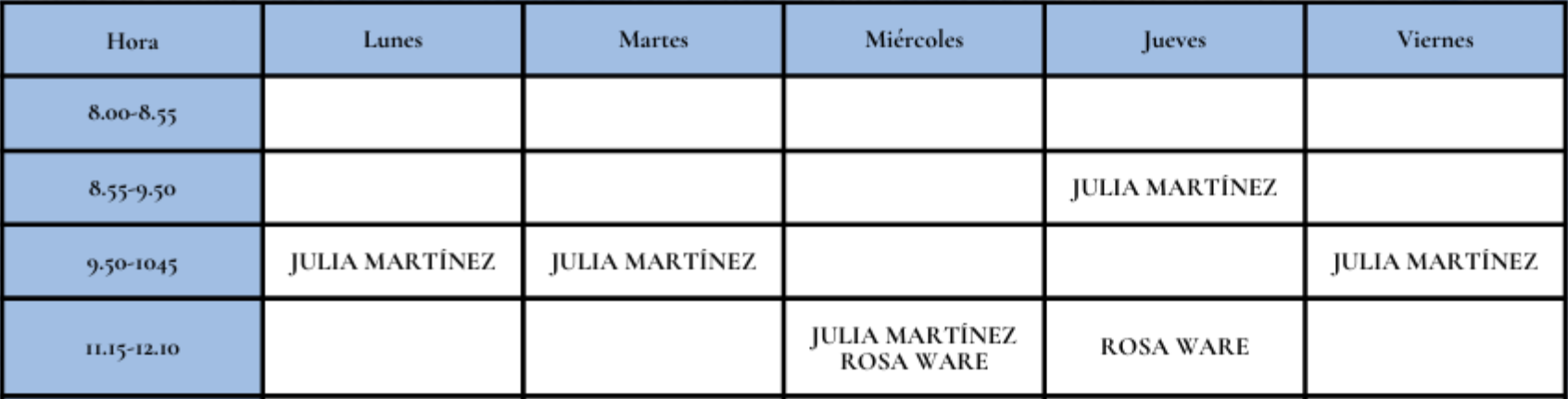 | Hora | Lunes | Martes | Miércoles | Jueves | Viernes |
|---|---|---|---|---|---|
| 8.00-8.55 | | | | | |
| 8.55-9.50 | | | | JULIA MARTÍNEZ | |
| 9.50-1045 | JULIA MARTÍNEZ | JULIA MARTÍNEZ | | | JULIA MARTÍNEZ |
| 11.15-12.10 | | | JULIA MARTÍNEZ ROSA WARE | ROSA WARE | |